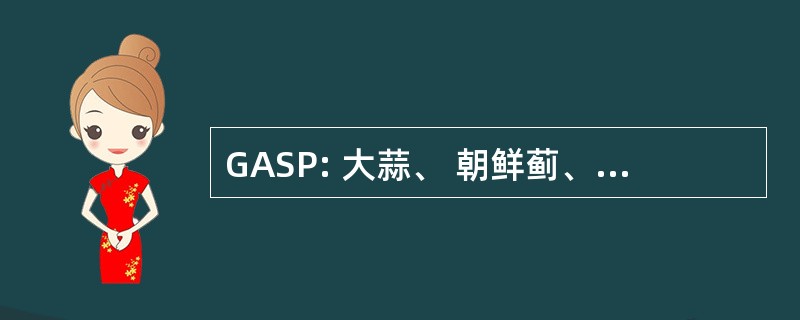 GASP: 大蒜、 朝鲜蓟、...